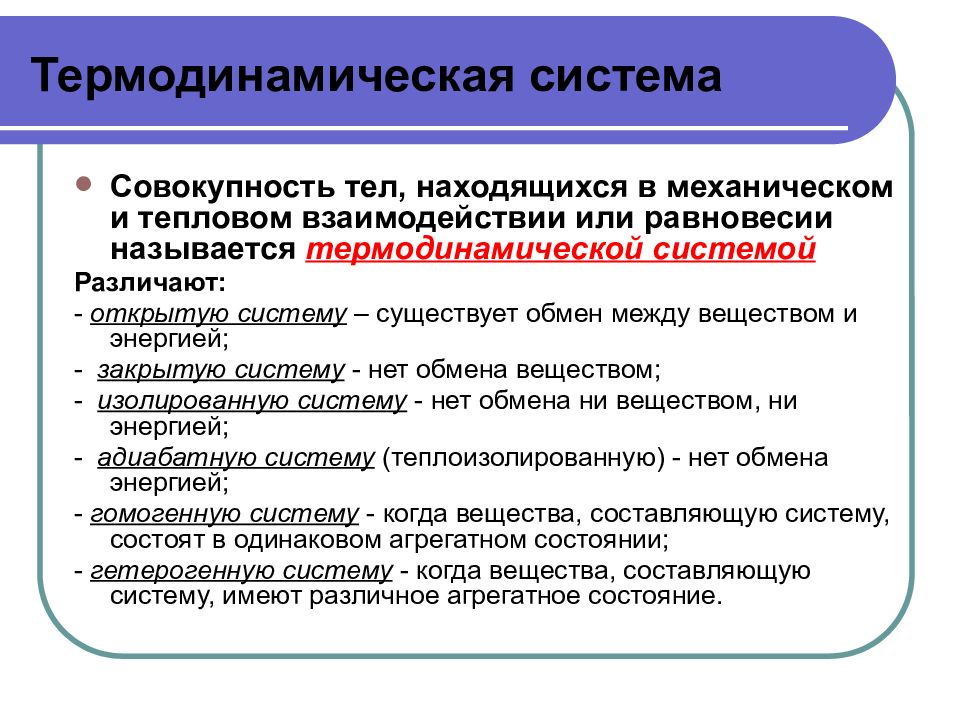 Термодинамическая система

Совокупность тел, находящихся в механическом и тепловом взаимодействии или равновесии называется термодинамической системой

Различают:

- открытую систему – существует обмен между веществом и энергией;

- закрытую систему - нет обмена веществом;

- изолированную систему - нет обмена ни веществом, ни энергией;

- адиабатную систему (теплоизолированную) - нет обмена энергией;

- гомогенную систему - когда вещества, составляющую систему, состоят в одинаковом агрегатном состоянии;

- гетерогенную систему - когда вещества, составляющую систему, имеют различное агрегатное состояние.